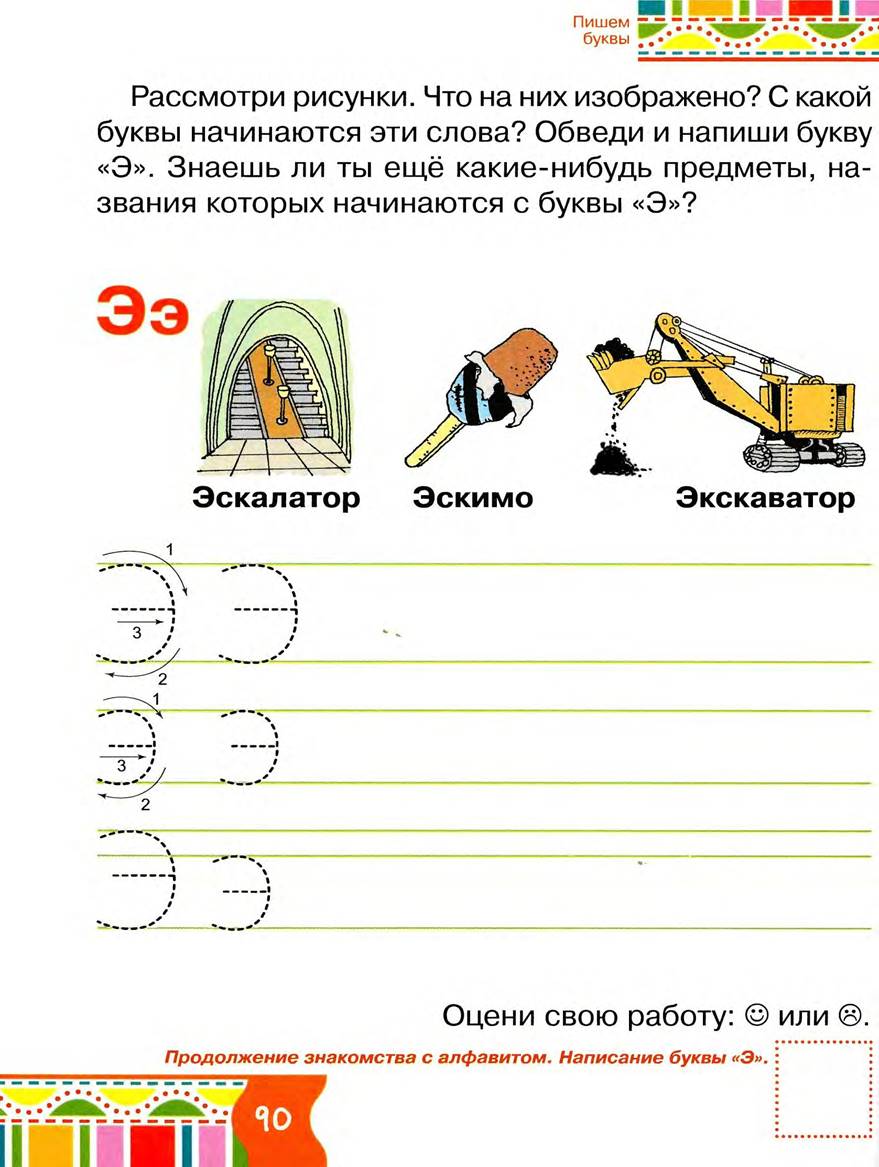 Пишем буквы

Рассмотри рисунки. Что на них изображено? С какой буквы начинаются эти слова? Обведи и напиши букву «Э». Знаешь ли ты ещё какие-нибудь предметы, названия которых начинаются с буквы «Э»?

Ээ

Эскалатор Эскимо Экскаватор

1
3
2
1
3
2

Оцени свою работу: ☺ или ☹.

Продолжение знакомства с алфавитом. Написание буквы «Э».

90